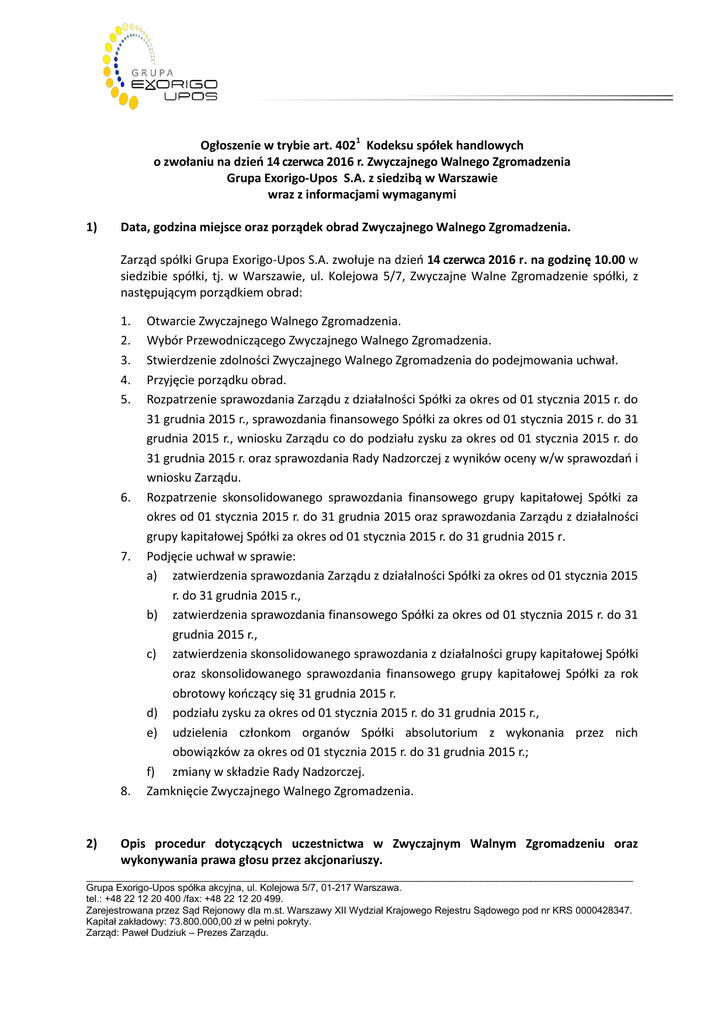 GRUPA
EXORIGO
UPOS

Ogłoszenie w trybie art. $402^1$ Kodeksu spółek handlowych
o zwołaniu na dzień 14 czerwca 2016 r. Zwyczajnego Walnego Zgromadzenia
Grupa Exorigo-Upos S.A. z siedzibą w Warszawie
wraz z informacjami wymaganymi

1) Data, godzina miejsce oraz porządek obrad Zwyczajnego Walnego Zgromadzenia.

Zarząd spółki Grupa Exorigo-Upos S.A. zwołuje na dzień 14 czerwca 2016 r. na godzinę 10.00 w siedzibie spółki, tj. w Warszawie, ul. Kolejowa 5/7, Zwyczajne Walne Zgromadzenie spółki, z następującym porządkiem obrad:

1. Otwarcie Zwyczajnego Walnego Zgromadzenia.
2. Wybór Przewodniczącego Zwyczajnego Walnego Zgromadzenia.
3. Stwierdzenie zdolności Zwyczajnego Walnego Zgromadzenia do podejmowania uchwał.
4. Przyjęcie porządku obrad.
5. Rozpatrzenie sprawozdania Zarządu z działalności Spółki za okres od 01 stycznia 2015 r. do 31 grudnia 2015 r., sprawozdania finansowego Spółki za okres od 01 stycznia 2015 r. do 31 grudnia 2015 r., wniosku Zarządu co do podziału zysku za okres od 01 stycznia 2015 r. do 31 grudnia 2015 r. oraz sprawozdania Rady Nadzorczej z wyników oceny w/w sprawozdań i wniosku Zarządu.
6. Rozpatrzenie skonsolidowanego sprawozdania finansowego grupy kapitałowej Spółki za okres od 01 stycznia 2015 r. do 31 grudnia 2015 oraz sprawozdania Zarządu z działalności grupy kapitałowej Spółki za okres od 01 stycznia 2015 r. do 31 grudnia 2015 r.
7. Podjęcie uchwał w sprawie:
a) zatwierdzenia sprawozdania Zarządu z działalności Spółki za okres od 01 stycznia 2015 r. do 31 grudnia 2015 r.,
b) zatwierdzenia sprawozdania finansowego Spółki za okres od 01 stycznia 2015 r. do 31 grudnia 2015 r.,
c) zatwierdzenia skonsolidowanego sprawozdania z działalności grupy kapitałowej Spółki oraz skonsolidowanego sprawozdania finansowego grupy kapitałowej Spółki za rok obrotowy kończący się 31 grudnia 2015 r.
d) podziału zysku za okres od 01 stycznia 2015 r. do 31 grudnia 2015 r.,
e) udzielenia członkom organów Spółki absolutorium z wykonania przez nich obowiązków za okres od 01 stycznia 2015 r. do 31 grudnia 2015 r.;
f) zmiany w składzie Rady Nadzorczej.
8. Zamknięcie Zwyczajnego Walnego Zgromadzenia.

2) Opis procedur dotyczących uczestnictwa w Zwyczajnym Walnym Zgromadzeniu oraz wykonywania prawa głosu przez akcjonariuszy.

Grupa Exorigo-Upos spółka akcyjna, ul. Kolejowa 5/7, 01-217 Warszawa.
tel.: +48 22 12 20 400 /fax: +48 22 12 20 499.
Zarejestrowana przez Sąd Rejonowy dla m.st. Warszawy XII Wydział Krajowego Rejestru Sądowego pod nr KRS 0000428347.
Kapitał zakładowy: 73.800.000,00 zł w pełni pokryty.
Zarząd: Paweł Dudziuk – Prezes Zarządu.